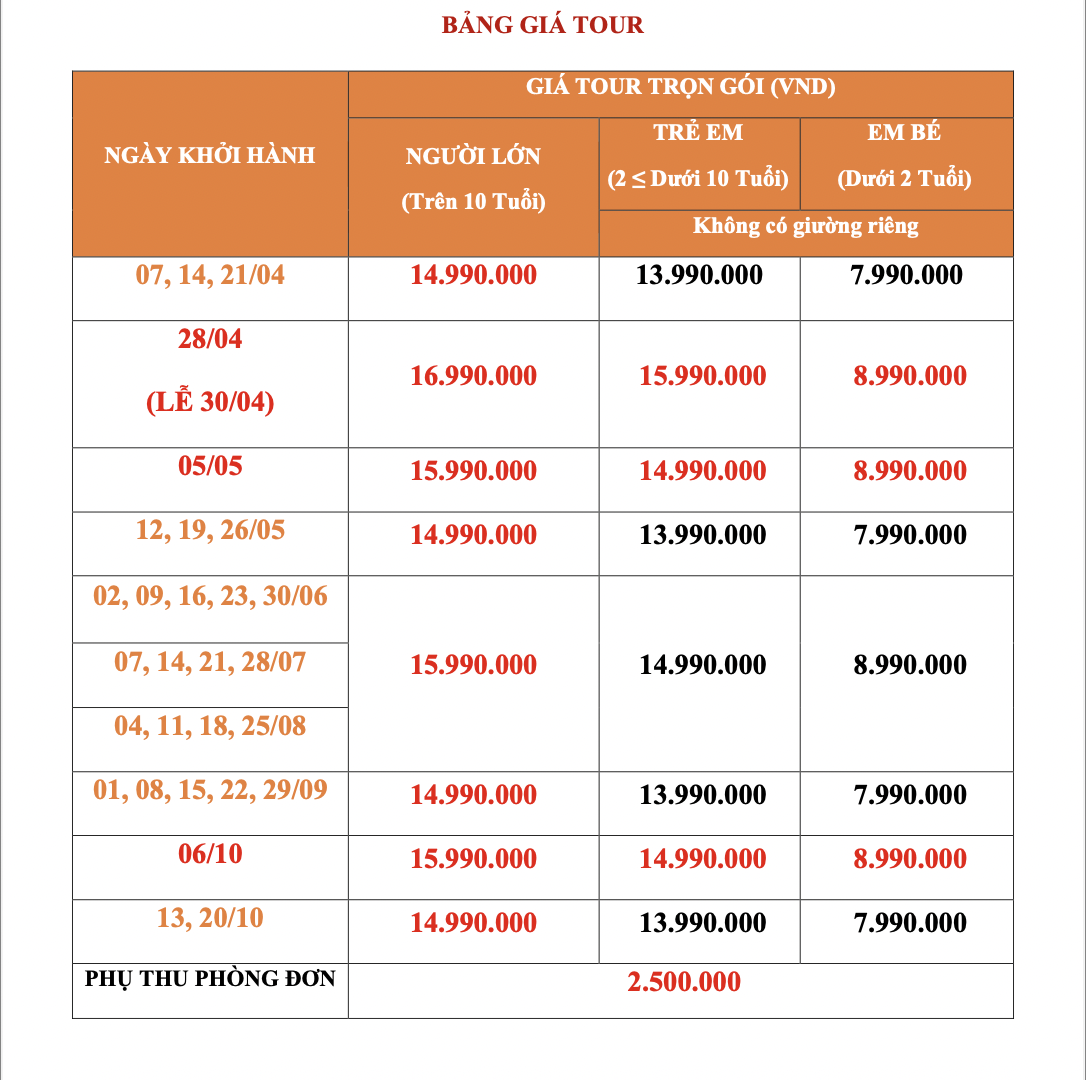 BẢNG GIÁ TOUR

| NGÀY KHỞI HÀNH | GIÁ TOUR TRỌN GÓI (VND) | | |
|---|---|---|---|
| | NGƯỜI LỚN (Trên 10 Tuổi) | TRẺ EM ($2 \leq$ Dưới 10 Tuổi) | EM BÉ (Dưới 2 Tuổi) |
| | | Không có giường riêng | |
| 07, 14, 21/04 | 14.990.000 | 13.990.000 | 7.990.000 |
| 28/04 (LỄ 30/04) | 16.990.000 | 15.990.000 | 8.990.000 |
| 05/05 | 15.990.000 | 14.990.000 | 8.990.000 |
| 12, 19, 26/05 | 14.990.000 | 13.990.000 | 7.990.000 |
| 02, 09, 16, 23, 30/06 | 15.990.000 | 14.990.000 | 8.990.000 |
| 07, 14, 21, 28/07 | | | |
| 04, 11, 18, 25/08 | | | |
| 01, 08, 15, 22, 29/09 | 14.990.000 | 13.990.000 | 7.990.000 |
| 06/10 | 15.990.000 | 14.990.000 | 8.990.000 |
| 13, 20/10 | 14.990.000 | 13.990.000 | 7.990.000 |
| PHỤ THU PHÒNG ĐƠN | 2.500.000 | | |